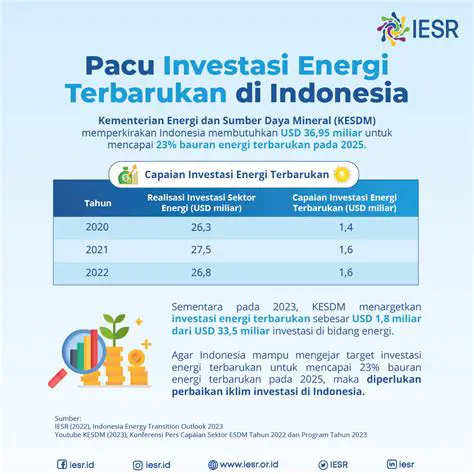 IESR

Pacu Investasi Energi Terbarukan di Indonesia

Kementerian Energi dan Sumber Daya Mineral (KESDM) memperkirakan Indonesia membutuhkan USD 36,95 miliar untuk mencapai 23% bauran energi terbarukan pada 2025.

Capaian Investasi Energi Terbarukan

| Tahun | Realisasi Investasi Sektor Energi (USD miliar) | Capaian Investasi Energi Terbarukan (USD miliar) |
|---|---|---|
| 2020 | 26,3 | 1,4 |
| 2021 | 27,5 | 1,6 |
| 2022 | 26,8 | 1,6 |

Sementara pada 2023, KESDM menargetkan investasi energi terbarukan sebesar USD 1,8 miliar dari USD 33,5 miliar investasi di bidang energi.

Agar Indonesia mampu mengejar target investasi energi terbarukan untuk mencapai 23% bauran energi terbarukan pada 2025, maka diperlukan perbaikan iklim investasi di Indonesia.

Sumber:
IESR (2022), Indonesia Energy Transition Outlook 2023
Youtube KESDM (2023), Konferensi Pers Capaian Sektor ESDM Tahun 2022 dan Program Tahun 2023

iesr.id iesr.id www.iesr.or.id IESR iesr